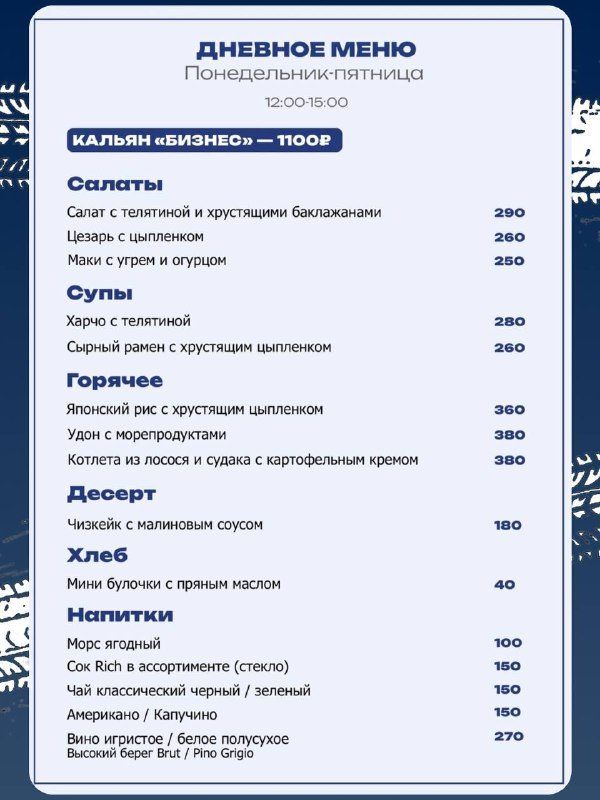 ДНЕВНОЕ МЕНЮ
Понедельник-пятница

12:00-15:00

КАЛЬЯН «БИЗНЕС» — 1100₽

Салаты

Салат с телятиной и хрустящими баклажанами 290
Цезарь с цыпленком 260
Маки с угрем и огурцом 250

Супы

Харчо с телятиной 280
Сырный рамен с хрустящим цыпленком 260

Горячее

Японский рис с хрустящим цыпленком 360
Удон с морепродуктами 380
Котлета из лосося и судака с картофельным кремом 380

Десерт

Чизкейк с малиновым соусом 180

Хлеб

Мини булочки с пряным маслом 40

Напитки

Морс ягодный 100
Сок Rich в ассортименте (стекло) 150
Чай классический черный / зеленый 150
Американо / Капучино 150
Вино игристое / белое полусухое 270
Высокий берег Brut / Pino Grigio